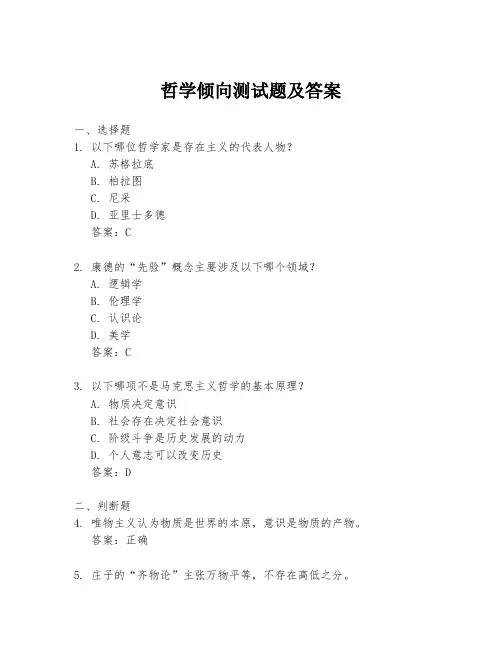 哲学倾向测试题及答案

一、选择题

1. 以下哪位哲学家是存在主义的代表人物？

A. 苏格拉底

B. 柏拉图

C. 尼采

D. 亚里士多德

答案：C

2. 康德的“先验”概念主要涉及以下哪个领域？

A. 逻辑学

B. 伦理学

C. 认识论

D. 美学

答案：C

3. 以下哪项不是马克思主义哲学的基本原理？

A. 物质决定意识

B. 社会存在决定社会意识

C. 阶级斗争是历史发展的动力

D. 个人意志可以改变历史

答案：D

二、判断题

4. 唯物主义认为物质是世界的本原，意识是物质的产物。

答案：正确

5. 庄子的“齐物论”主张万物平等，不存在高低之分。